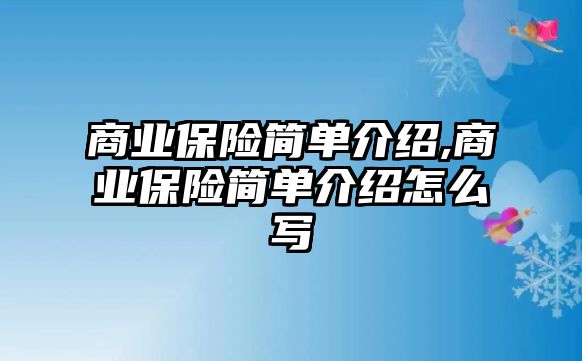 商业保险简单介绍,商业保险简单介绍怎么写